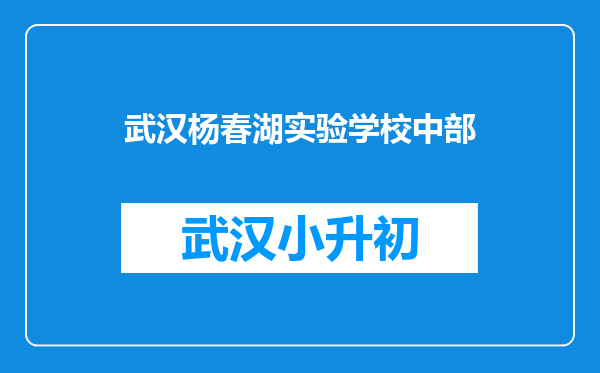 武汉杨春湖实验学校中部

武汉小升初